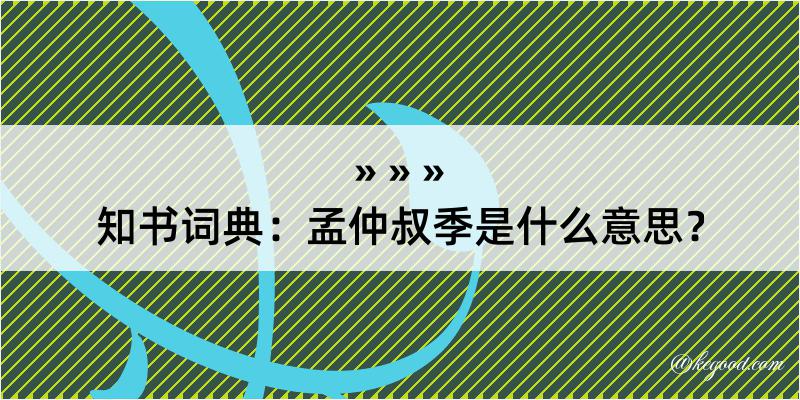 » » »
知书词典：孟仲叔季是什么意思？
@kegood.com